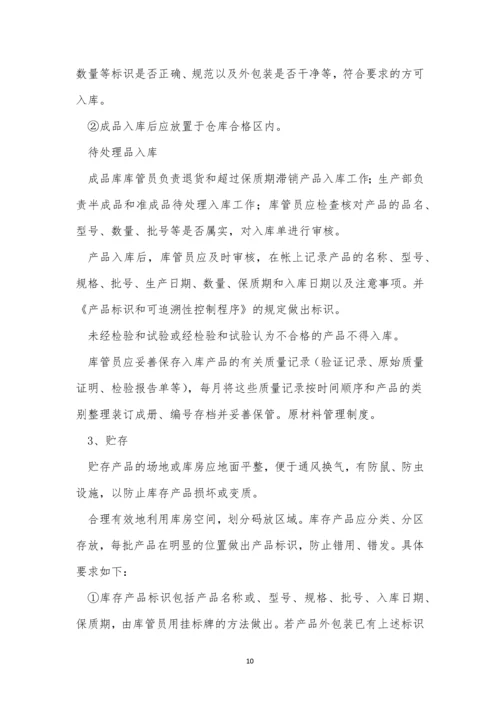 数量等标识是否正确、规范以及外包装是否干净等，符合要求的方可入库。

②成品入库后应放置于仓库合格区内。

待处理品入库

成品库库管员负责退货和超过保质期滞销产品入库工作；生产部负责半成品和准成品待处理入库工作；库管员应检查核对产品的品名、型号、数量、批号等是否属实，对入库单进行审核。

产品入库后，库管员应及时审核，在帐上记录产品的名称、型号、规格、批号、生产日期、数量、保质期和入库日期以及注意事项。并《产品标识和可追溯性控制程序》的规定做出标识。

未经检验和试验或经检验和试验认为不合格的产品不得入库。

库管员应妥善保存入库产品的有关质量记录（验证记录、原始质量证明、检验报告单等），每月将这些质量记录按时间顺序和产品的类别整理装订成册、编号存档并妥善保管。原材料管理制度。

3、贮存

贮存产品的场地或库房应地面平整，便于通风换气，有防鼠、防虫设施，以防止库存产品损坏或变质。

合理有效地利用库房空间，划分码放区域。库存产品应分类、分区存放，每批产品在明显的位置做出产品标识，防止错用、错发。具体要求如下：

①库存产品标识包括产品名称或、型号、规格、批号、入库日期、保质期，由库管员用挂标牌的方法做出。若产品外包装已有上述标识

10